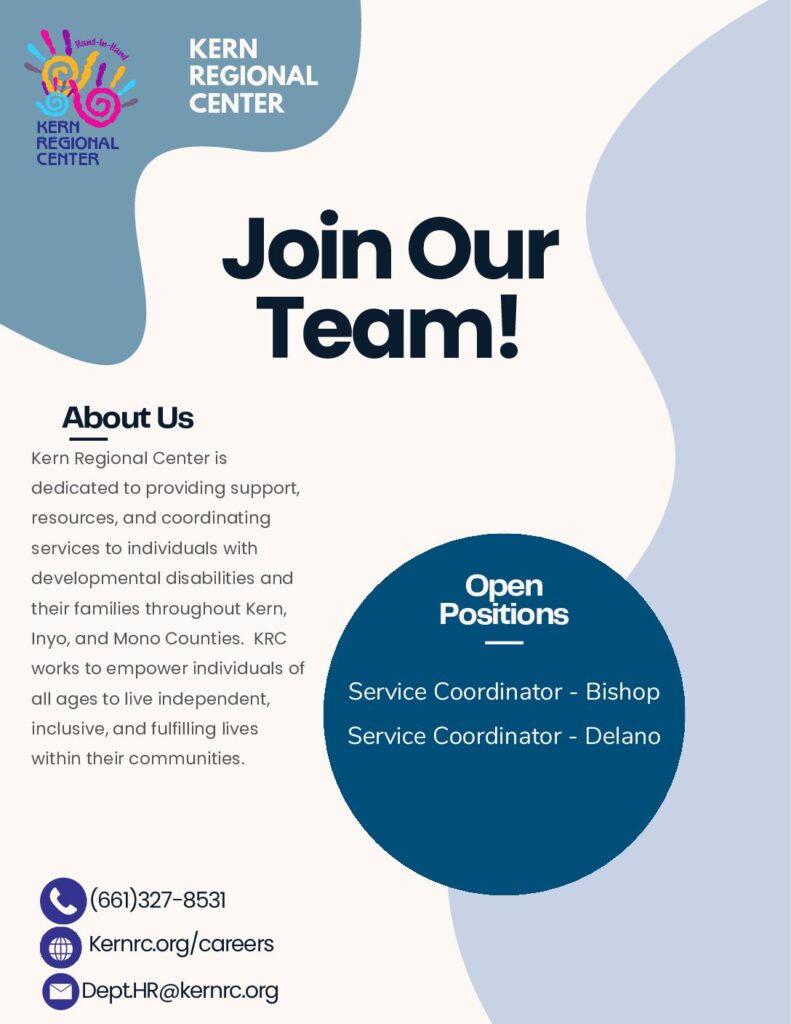 Hand-in-Hand
KERN REGIONAL CENTER

KERN REGIONAL CENTER

Join Our Team!

About Us

Kern Regional Center is dedicated to providing support, resources, and coordinating services to individuals with developmental disabilities and their families throughout Kern, Inyo, and Mono Counties. KRC works to empower individuals of all ages to live independent, inclusive, and fulfilling lives within their communities.

Open Positions

Service Coordinator - Bishop
Service Coordinator - Delano

(661)327-8531
Kernrc.org/careers
Dept.HR@kernrc.org